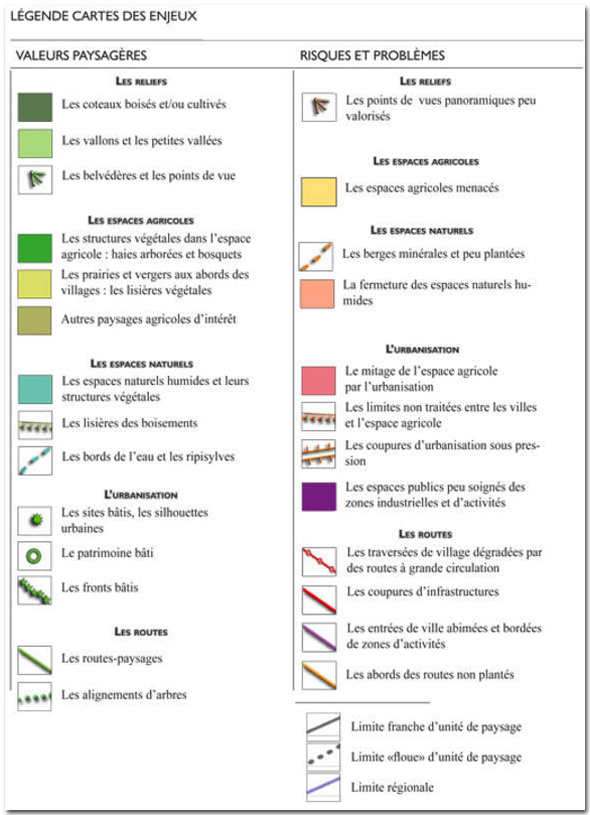 LÉGENDE CARTES DES ENJEUX

VALEURS PAYSAGÈRES

LES RELIEFS

Les coteaux boisés et/ou cultivés

Les vallons et les petites vallées

Les belvédères et les points de vue

LES ESPACES AGRICOLES

Les structures végétales dans l'espace agricole : haies arborées et bosquets

Les prairies et vergers aux abords des villages : les lisières végétales

Autres paysages agricoles d'intérêt

LES ESPACES NATURELS

Les espaces naturels humides et leurs structures végétales

Les lisières des boisements

Les bords de l'eau et les ripisylves

L'URBANISATION

Les sites bâtis, les silhouettes urbaines

Le patrimoine bâti

Les fronts bâtis

LES ROUTES

Les routes-paysages

Les alignements d'arbres

RISQUES ET PROBLÈMES

LES RELIEFS

Les points de vues panoramiques peu valorisés

LES ESPACES AGRICOLES

Les espaces agricoles menacés

LES ESPACES NATURELS

Les berges minérales et peu plantées

La fermeture des espaces naturels humides

L'URBANISATION

Le mitage de l'espace agricole par l'urbanisation

Les limites non traitées entre les villes et l'espace agricole

Les coupures d'urbanisation sous pression

Les espaces publics peu soignés des zones industrielles et d'activités

LES ROUTES

Les traversées de village dégradées par des routes à grande circulation

Les coupures d'infrastructures

Les entrées de ville abimées et bordées de zones d'activités

Les abords des routes non plantés

Limite franche d'unité de paysage

Limite «floue» d'unité de paysage

Limite régionale